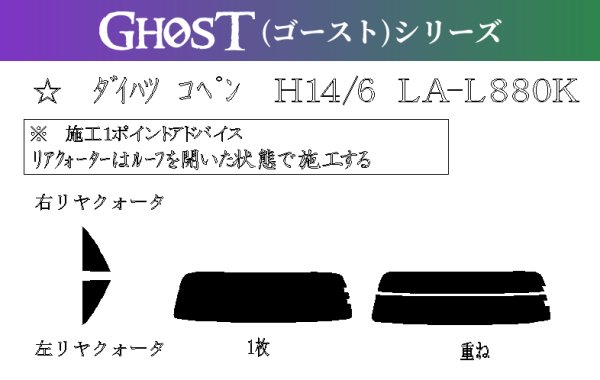 GHOST (ゴースト)シリーズ

☆　ダイハツ コペン　H14/6 LA-L880K

※　施工1ポイントアドバイス
リアクォーターはルーフを開いた状態で施工する

右リヤクォータ

左リヤクォータ

1枚

重ね